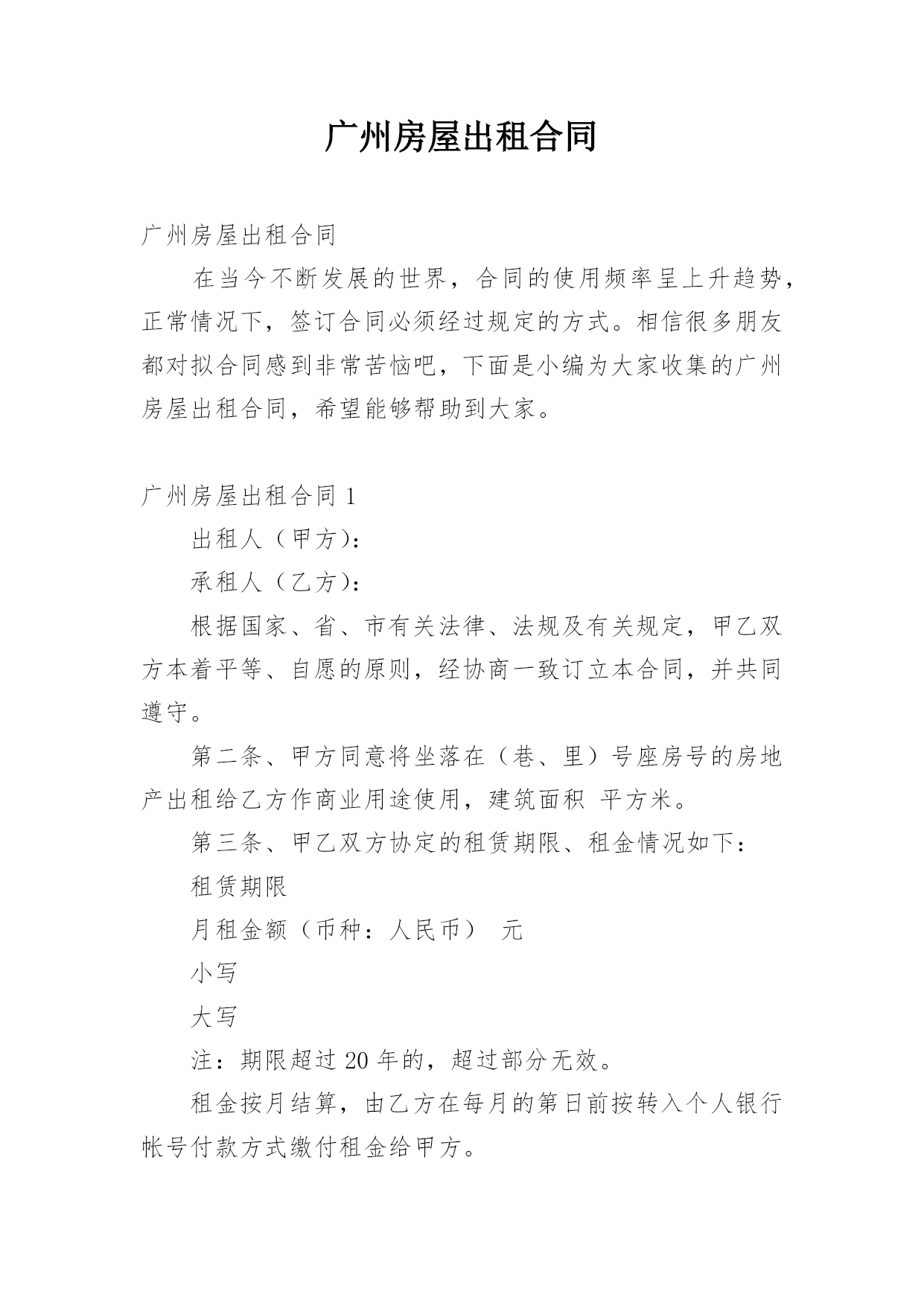 广州房屋出租合同

广州房屋出租合同

在当今不断发展的世界，合同的使用频率呈上升趋势，正常情况下，签订合同必须经过规定的方式。相信很多朋友都对拟合同感到非常苦恼吧，下面是小编为大家收集的广州房屋出租合同，希望能够帮助到大家。

广州房屋出租合同 1

出租人（甲方）：

承租人（乙方）：

根据国家、省、市有关法律、法规及有关规定，甲乙双方本着平等、自愿的原则，经协商一致订立本合同，并共同遵守。

第二条、甲方同意将坐落在（巷、里）号座房号的房地产出租给乙方作商业用途使用，建筑面积 平方米。

第三条、甲乙双方协定的租赁期限、租金情况如下：

租赁期限

月租金额（币种：人民币） 元

小写

大写

注：期限超过 20 年的，超过部分无效。

租金按月结算，由乙方在每月的第日前按转入个人银行帐号付款方式缴付租金给甲方。